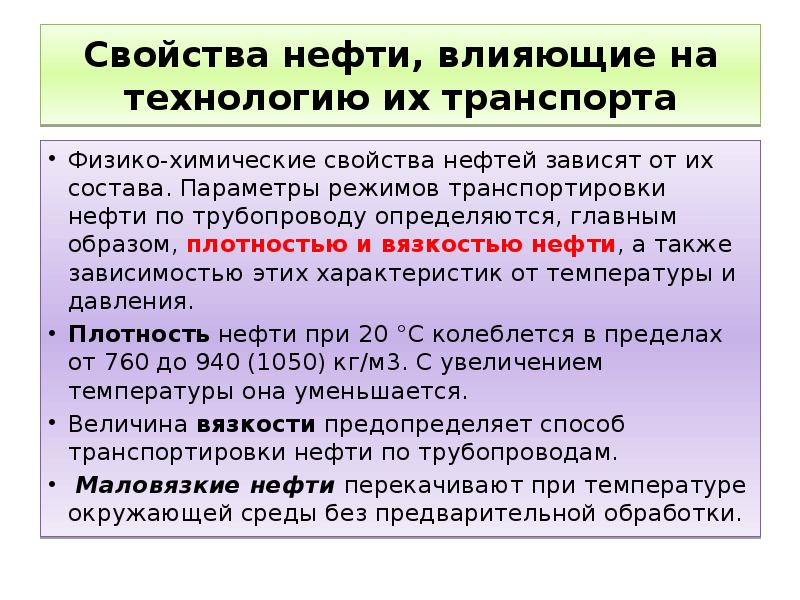 Свойства нефти, влияющие на технологию их транспорта

• Физико-химические свойства нефтей зависят от их состава. Параметры режимов транспортировки нефти по трубопроводу определяются, главным образом, плотностью и вязкостью нефти, а также зависимостью этих характеристик от температуры и давления.
• Плотность нефти при 20 °С колеблется в пределах от 760 до 940 (1050) кг/м3. С увеличением температуры она уменьшается.
• Величина вязкости предопределяет способ транспортировки нефти по трубопроводам.
• Маловязкие нефти перекачивают при температуре окружающей среды без предварительной обработки.